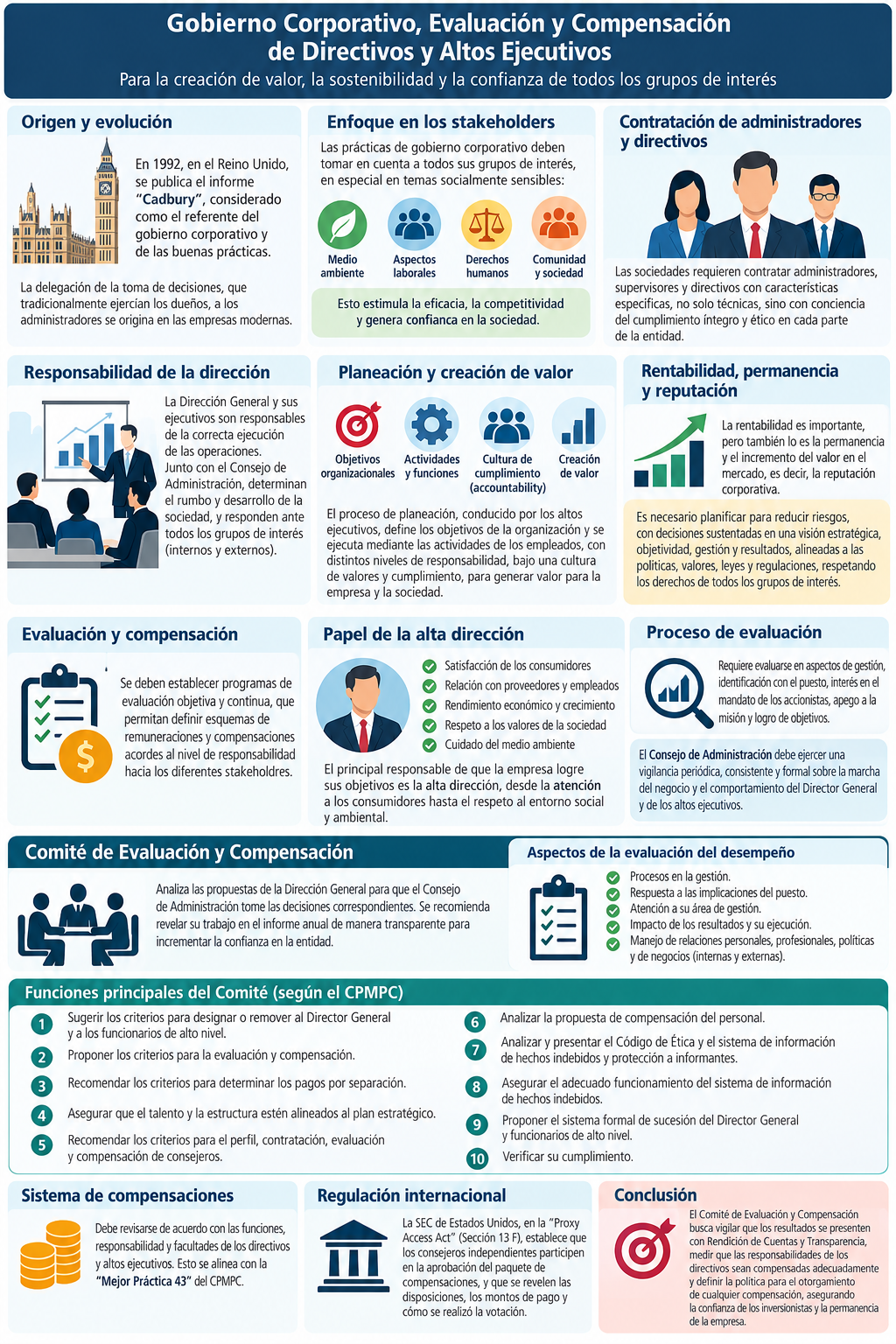 Gobierno Corporativo, Evaluación y Compensación de Directivos y Altos Ejecutivos

Para la creación de valor, la sostenibilidad y la confianza de todos los grupos de interés

Origen y evolución

En 1992, en el Reino Unido, se publica el informe "Cadbury", considerado como el referente del gobierno corporativo y de las buenas prácticas.

La delegación de la toma de decisiones, que tradicionalmente ejercían los dueños, a los administradores se origina en las empresas modernas.

Enfoque en los stakeholders

Las prácticas de gobierno corporativo deben tomar en cuenta a todos sus grupos de interés, en especial en temas socialmente sensibles:

Medio ambiente
Aspectos laborales
Derechos humanos
Comunidad y sociedad

Esto estimula la eficacia, la competitividad y genera confianza en la sociedad.

Contratación de administradores y directivos

Las sociedades requieren contratar administradores, supervisores y directivos con características específicas, no solo técnicas, sino con conciencia del cumplimiento íntegro y ético en cada parte de la entidad.

Responsabilidad de la dirección

La Dirección General y sus ejecutivos son responsables de la correcta ejecución de las operaciones. Junto con el Consejo de Administración, determinan el rumbo y desarrollo de la sociedad, y responden ante todos los grupos de interés (internos y externos).

Planeación y creación de valor

Objetivos organizacionales
Actividades y funciones
Cultura de cumplimiento (accountability)
Creación de valor

El proceso de planeación, conducido por los altos ejecutivos, define los objetivos de la organización y se ejecuta mediante las actividades de los empleados, con distintos niveles de responsabilidad, bajo una cultura de valores y cumplimiento, para generar valor para la empresa y la sociedad.

Rentabilidad, permanencia y reputación

La rentabilidad es importante, pero también lo es la permanencia y el incremento del valor en el mercado, es decir, la reputación corporativa.

Es necesario planificar para reducir riesgos, con decisiones sustentadas en una visión estratégica, objetividad, gestión y resultados, alineadas a las políticas, valores, leyes y regulaciones, respetando los derechos de todos los grupos de interés.

Evaluación y compensación

Se deben establecer programas de evaluación objetiva y continua, que permitan definir esquemas de remuneraciones y compensaciones acordes al nivel de responsabilidad hacia los diferentes stakeholders.

Papel de la alta dirección

Satisfacción de los consumidores
Relación con proveedores y empleados
Rendimiento económico y crecimiento
Respeto a los valores de la sociedad
Cuidado del medio ambiente

El principal responsable de que la empresa logre sus objetivos es la alta dirección, desde la atención a los consumidores hasta el respeto al entorno social y ambiental.

Proceso de evaluación

Requiere evaluarse en aspectos de gestión, identificación con el puesto, interés en el mandato de los accionistas, apego a la misión y logro de objetivos.

El Consejo de Administración debe ejercer una vigilancia periódica, consistente y formal sobre la marcha del negocio y el comportamiento del Director General y de los altos ejecutivos.

Comité de Evaluación y Compensación

Analiza las propuestas de la Dirección General para que el Consejo de Administración tome las decisiones correspondientes. Se recomienda revelar su trabajo en el informe anual de manera transparente para incrementar la confianza en la entidad.

Aspectos de la evaluación del desempeño

Procesos en la gestión.
Respuesta a las implicaciones del puesto.
Atención a su área de gestión.
Impacto de los resultados y su ejecución.
Manejo de relaciones personales, profesionales, políticas y de negocios (internas y externas).

Funciones principales del Comité (según el CPMPC)

1 Sugerir los criterios para designar o remover al Director General y a los funcionarios de alto nivel.
2 Proponer los criterios para la evaluación y compensación.
3 Recomendar los criterios para determinar los pagos por separación.
4 Asegurar que el talento y la estructura estén alineados al plan estratégico.
5 Recomendar los criterios para el perfil, contratación, evaluación y compensación de consejeros.
6 Analizar la propuesta de compensación del personal.
7 Analizar y presentar el Código de Ética y el sistema de información de hechos indebidos y protección a informantes.
8 Asegurar el adecuado funcionamiento del sistema de información de hechos indebidos.
9 Proponer el sistema formal de sucesión del Director General y funcionarios de alto nivel.
10 Verificar su cumplimiento.

Sistema de compensaciones

Debe revisarse de acuerdo con las funciones, responsabilidad y facultades de los directivos y altos ejecutivos. Esto se alinea con la "Mejor Práctica 43" del CPMPC.

Regulación internacional

La SEC de Estados Unidos, en la "Proxy Access Act" (Sección 13 F), establece que los consejeros independientes participen en la aprobación del paquete de compensaciones, y que se revelen las disposiciones, los montos de pago y cómo se realizó la votación.

Conclusión

El Comité de Evaluación y Compensación busca vigilar que los resultados se presenten con Rendición de Cuentas y Transparencia, medir que las responsabilidades de los directivos sean compensadas adecuadamente y definir la política para el otorgamiento de cualquier compensación, asegurando la confianza de los inversionistas y la permanencia de la empresa.